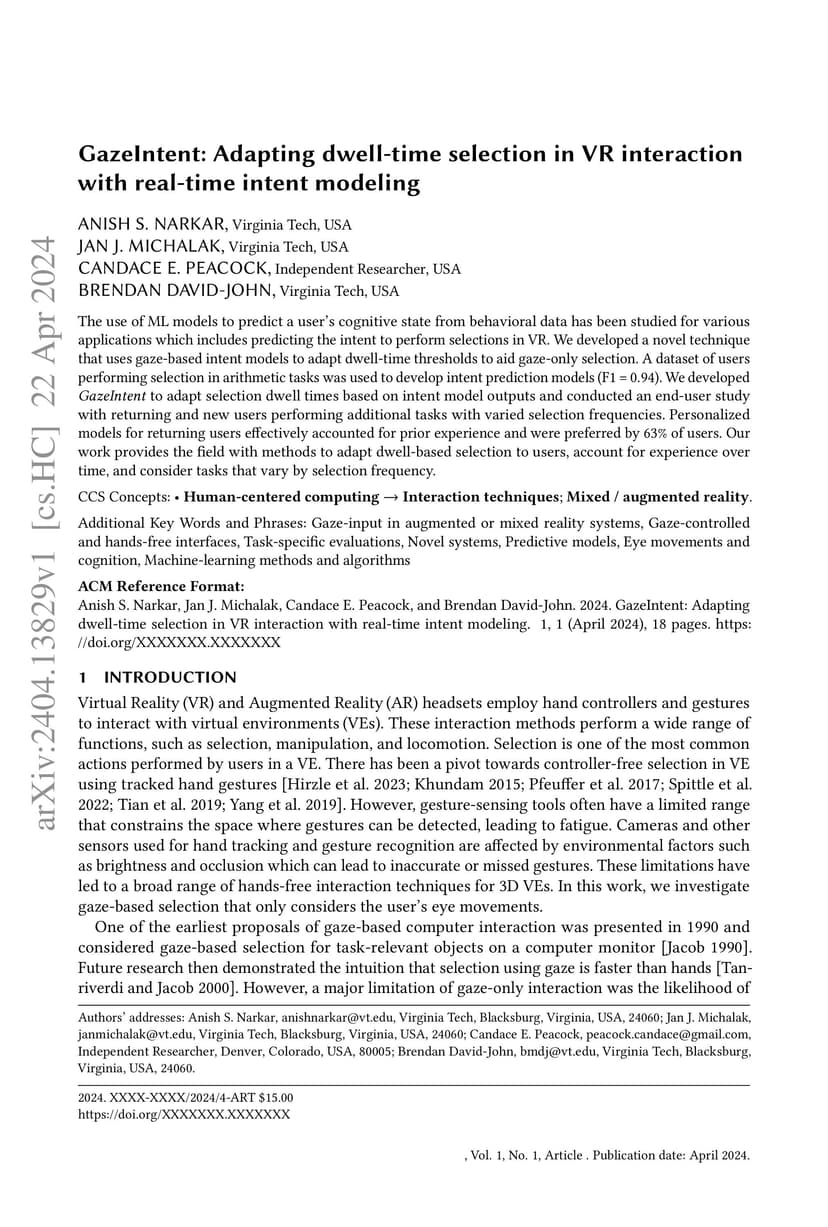 arXiv:2404.13829v1 [cs.HC] 22 Apr 2024

GazeIntent: Adapting dwell-time selection in VR interaction with real-time intent modeling

ANISH S. NARKAR, Virginia Tech, USA
JAN J. MICHALAK, Virginia Tech, USA
CANDACE E. PEACOCK, Independent Researcher, USA
BRENDAN DAVID-JOHN, Virginia Tech, USA

The use of ML models to predict a user's cognitive state from behavioral data has been studied for various applications which includes predicting the intent to perform selections in VR. We developed a novel technique that uses gaze-based intent models to adapt dwell-time thresholds to aid gaze-only selection. A dataset of users performing selection in arithmetic tasks was used to develop intent prediction models (F1 = 0.94). We developed GazeIntent to adapt selection dwell times based on intent model outputs and conducted an end-user study with returning and new users performing additional tasks with varied selection frequencies. Personalized models for returning users effectively accounted for prior experience and were preferred by 63% of users. Our work provides the field with methods to adapt dwell-based selection to users, account for experience over time, and consider tasks that vary by selection frequency.

CCS Concepts: • Human-centered computing → Interaction techniques; Mixed / augmented reality.

Additional Key Words and Phrases: Gaze-input in augmented or mixed reality systems, Gaze-controlled and hands-free interfaces, Task-specific evaluations, Novel systems, Predictive models, Eye movements and cognition, Machine-learning methods and algorithms

ACM Reference Format:
Anish S. Narkar, Jan J. Michalak, Candace E. Peacock, and Brendan David-John. 2024. GazeIntent: Adapting dwell-time selection in VR interaction with real-time intent modeling. 1, 1 (April 2024), 18 pages. https://doi.org/XXXXXXX.XXXXXXX

1 INTRODUCTION

Virtual Reality (VR) and Augmented Reality (AR) headsets employ hand controllers and gestures to interact with virtual environments (VEs). These interaction methods perform a wide range of functions, such as selection, manipulation, and locomotion. Selection is one of the most common actions performed by users in a VE. There has been a pivot towards controller-free selection in VE using tracked hand gestures [Hirzle et al. 2023; Khundam 2015; Pfeuffer et al. 2017; Spittle et al. 2022; Tian et al. 2019; Yang et al. 2019]. However, gesture-sensing tools often have a limited range that constrains the space where gestures can be detected, leading to fatigue. Cameras and other sensors used for hand tracking and gesture recognition are affected by environmental factors such as brightness and occlusion which can lead to inaccurate or missed gestures. These limitations have led to a broad range of hands-free interaction techniques for 3D VEs. In this work, we investigate gaze-based selection that only considers the user's eye movements.

One of the earliest proposals of gaze-based computer interaction was presented in 1990 and considered gaze-based selection for task-relevant objects on a computer monitor [Jacob 1990]. Future research then demonstrated the intuition that selection using gaze is faster than hands [Tanriverdi and Jacob 2000]. However, a major limitation of gaze-only interaction was the likelihood of

Authors' addresses: Anish S. Narkar, anishnarkar@vt.edu, Virginia Tech, Blacksburg, Virginia, USA, 24060; Jan J. Michalak, janmichalak@vt.edu, Virginia Tech, Blacksburg, Virginia, USA, 24060; Candace E. Peacock, peacock.candace@gmail.com, Independent Researcher, Denver, Colorado, USA, 80005; Brendan David-John, bmdj@vt.edu, Virginia Tech, Blacksburg, Virginia, USA, 24060.

2024. XXXX-XXXX/2024/4-ART $15.00
https://doi.org/XXXXXXX.XXXXXXX

, Vol. 1, No. 1, Article . Publication date: April 2024.